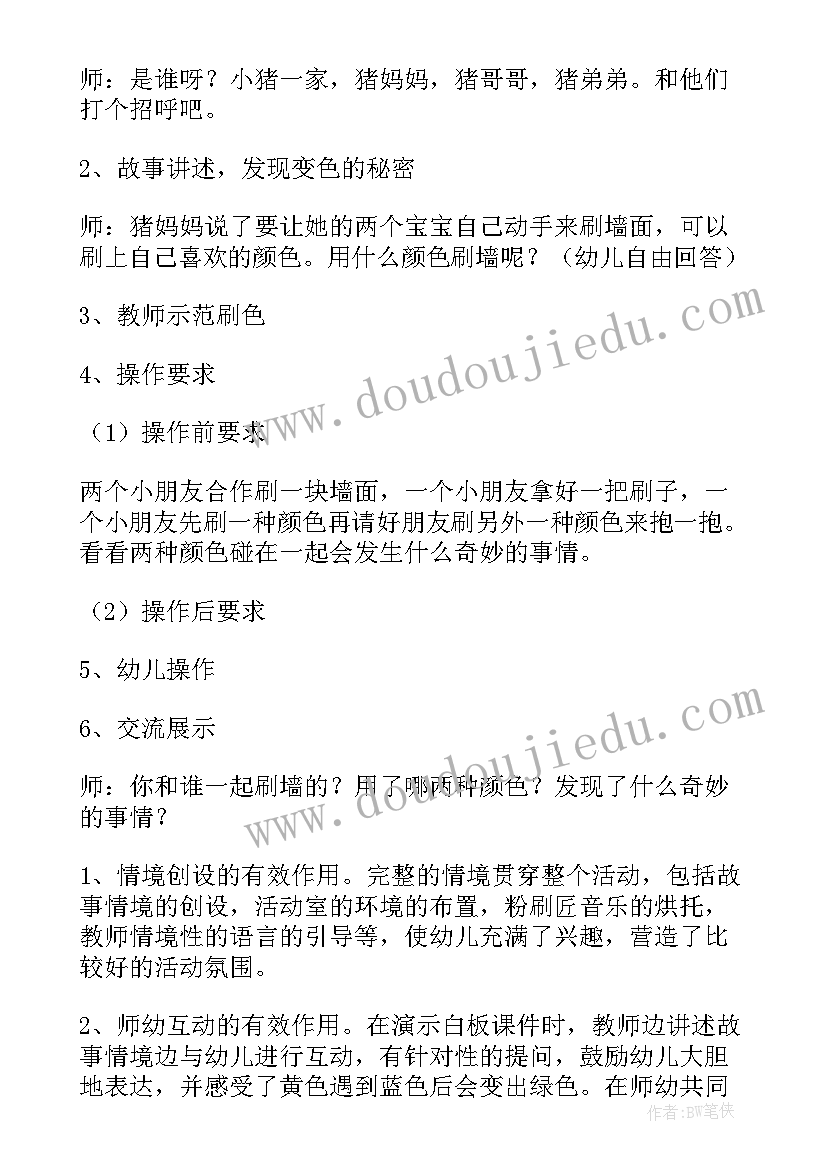 师：是谁呀？小猪一家，猪妈妈，猪哥哥，猪弟弟。和他们打个招呼吧。

2、故事讲述，发现变色的秘密

师：猪妈妈说了要让她的两个宝宝自己动手来刷墙面，可以刷上自己喜欢的颜色。用什么颜色刷墙呢？（幼儿自由回答）

3、教师示范刷色

4、操作要求

（1）操作前要求

两个小朋友合作刷一块墙面，一个小朋友拿好一把刷子，一个小朋友先刷一种颜色再请好朋友刷另外一种颜色来抱一抱。看看两种颜色碰在一起会发生什么奇妙的事情。

（2）操作后要求

5、幼儿操作

6、交流展示

师：你和谁一起刷墙的？用了哪两种颜色？发现了什么奇妙的事情？

1、情境创设的有效作用。完整的情境贯穿整个活动，包括故事情境的创设，活动室的环境的布置，粉刷匠音乐的烘托，教师情境性的语言的引导等，使幼儿充满了兴趣，营造了比较好的活动氛围。

2、师幼互动的有效作用。在演示白板课件时，教师边讲述故事情境边与幼儿进行互动，有针对性的提问，鼓励幼儿大胆地表达，并感受了黄色遇到蓝色后会变出绿色。在师幼共同

www.doudoujiedu.com

www.doudoujiedu.com

作者：BW笔侠